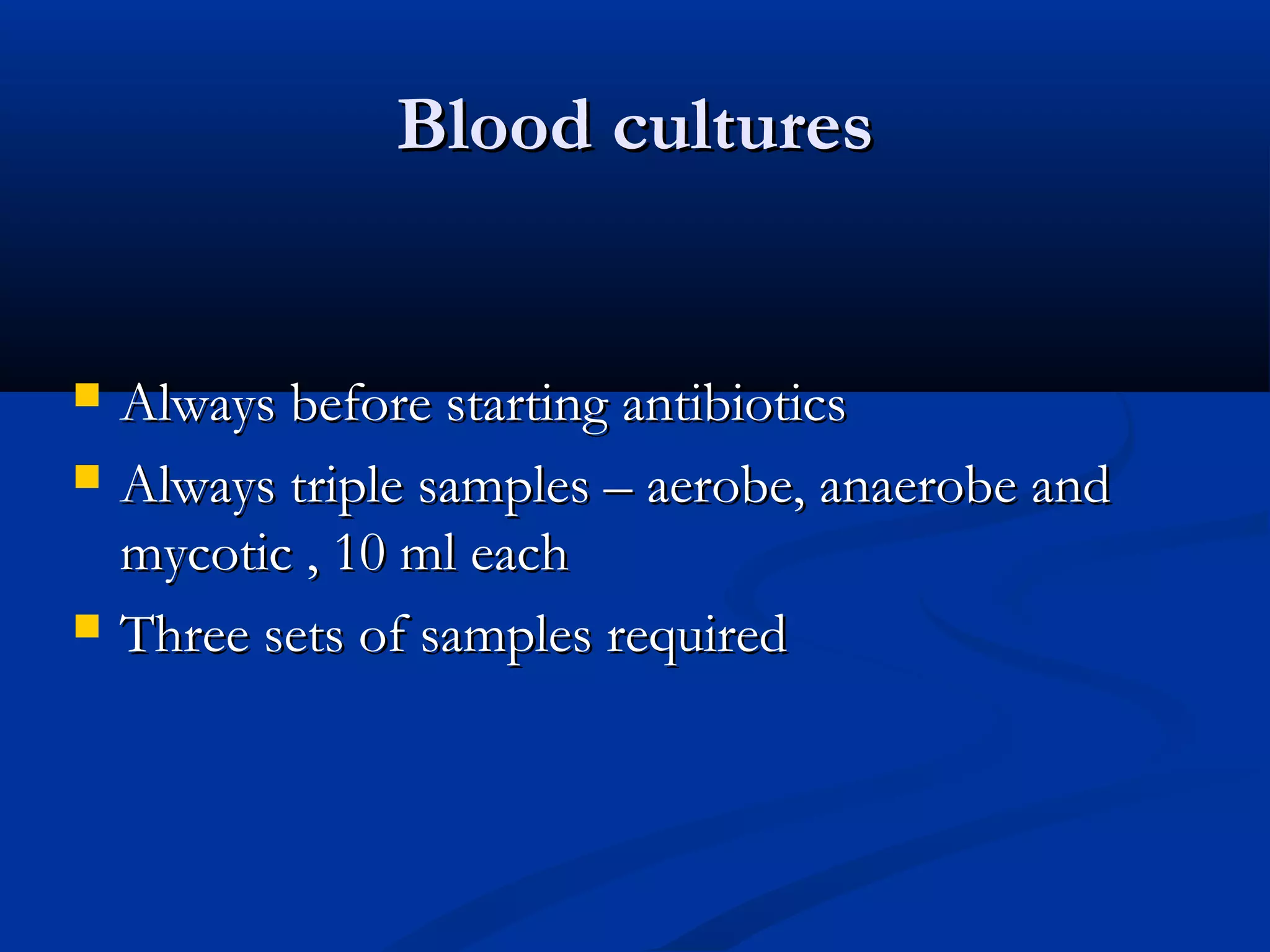 Blood cultures

- Always before starting antibiotics
- Always triple samples – aerobe, anaerobe and mycotic , 10 ml each
- Three sets of samples required